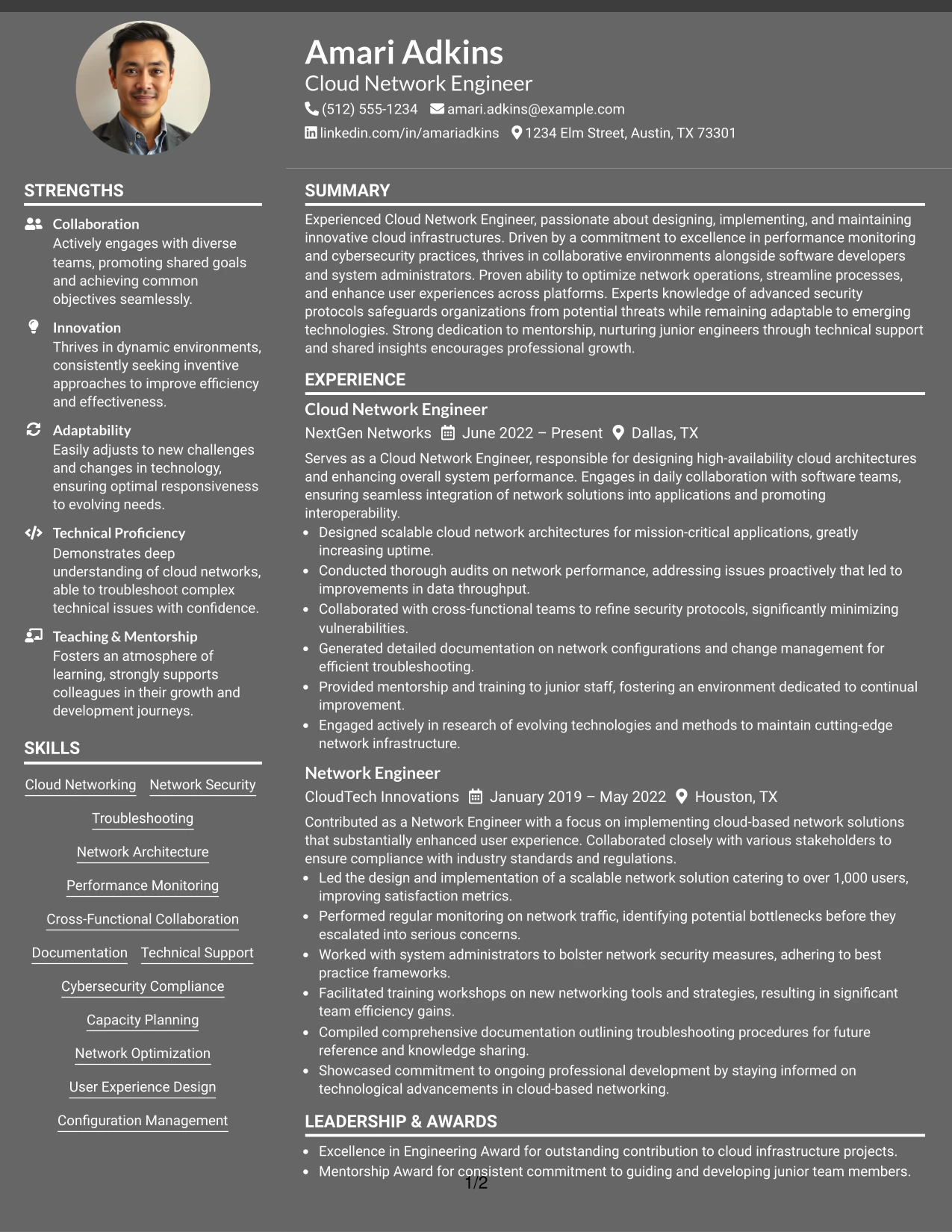 Amari Adkins
Cloud Network Engineer
(512) 555-1234 amari.adkins@example.com
linkedin.com/in/amariadkins 1234 Elm Street, Austin, TX 73301

STRENGTHS

Collaboration
Actively engages with diverse teams, promoting shared goals and achieving common objectives seamlessly.

Innovation
Thrives in dynamic environments, consistently seeking inventive approaches to improve efficiency and effectiveness.

Adaptability
Easily adjusts to new challenges and changes in technology, ensuring optimal responsiveness to evolving needs.

Technical Proficiency
Demonstrates deep understanding of cloud networks, able to troubleshoot complex technical issues with confidence.

Teaching & Mentorship
Fosters an atmosphere of learning, strongly supports colleagues in their growth and development journeys.

SKILLS

Cloud Networking
Network Security
Troubleshooting
Network Architecture
Performance Monitoring
Cross-Functional Collaboration
Documentation
Technical Support
Cybersecurity Compliance
Capacity Planning
Network Optimization
User Experience Design
Configuration Management

SUMMARY

Experienced Cloud Network Engineer, passionate about designing, implementing, and maintaining innovative cloud infrastructures. Driven by a commitment to excellence in performance monitoring and cybersecurity practices, thrives in collaborative environments alongside software developers and system administrators. Proven ability to optimize network operations, streamline processes, and enhance user experiences across platforms. Experts knowledge of advanced security protocols safeguards organizations from potential threats while remaining adaptable to emerging technologies. Strong dedication to mentorship, nurturing junior engineers through technical support and shared insights encourages professional growth.

EXPERIENCE

Cloud Network Engineer
NextGen Networks June 2022 – Present Dallas, TX

Serves as a Cloud Network Engineer, responsible for designing high-availability cloud architectures and enhancing overall system performance. Engages in daily collaboration with software teams, ensuring seamless integration of network solutions into applications and promoting interoperability.
• Designed scalable cloud network architectures for mission-critical applications, greatly increasing uptime.
• Conducted thorough audits on network performance, addressing issues proactively that led to improvements in data throughput.
• Collaborated with cross-functional teams to refine security protocols, significantly minimizing vulnerabilities.
• Generated detailed documentation on network configurations and change management for efficient troubleshooting.
• Provided mentorship and training to junior staff, fostering an environment dedicated to continual improvement.
• Engaged actively in research of evolving technologies and methods to maintain cutting-edge network infrastructure.

Network Engineer
CloudTech Innovations January 2019 – May 2022 Houston, TX

Contributed as a Network Engineer with a focus on implementing cloud-based network solutions that substantially enhanced user experience. Collaborated closely with various stakeholders to ensure compliance with industry standards and regulations.
• Led the design and implementation of a scalable network solution catering to over 1,000 users, improving satisfaction metrics.
• Performed regular monitoring on network traffic, identifying potential bottlenecks before they escalated into serious concerns.
• Worked with system administrators to bolster network security measures, adhering to best practice frameworks.
• Facilitated training workshops on new networking tools and strategies, resulting in significant team efficiency gains.
• Compiled comprehensive documentation outlining troubleshooting procedures for future reference and knowledge sharing.
• Showcased commitment to ongoing professional development by staying informed on technological advancements in cloud-based networking.

LEADERSHIP & AWARDS

• Excellence in Engineering Award for outstanding contribution to cloud infrastructure projects.
• Mentorship Award for consistent commitment to guiding and developing junior team members.

1/2